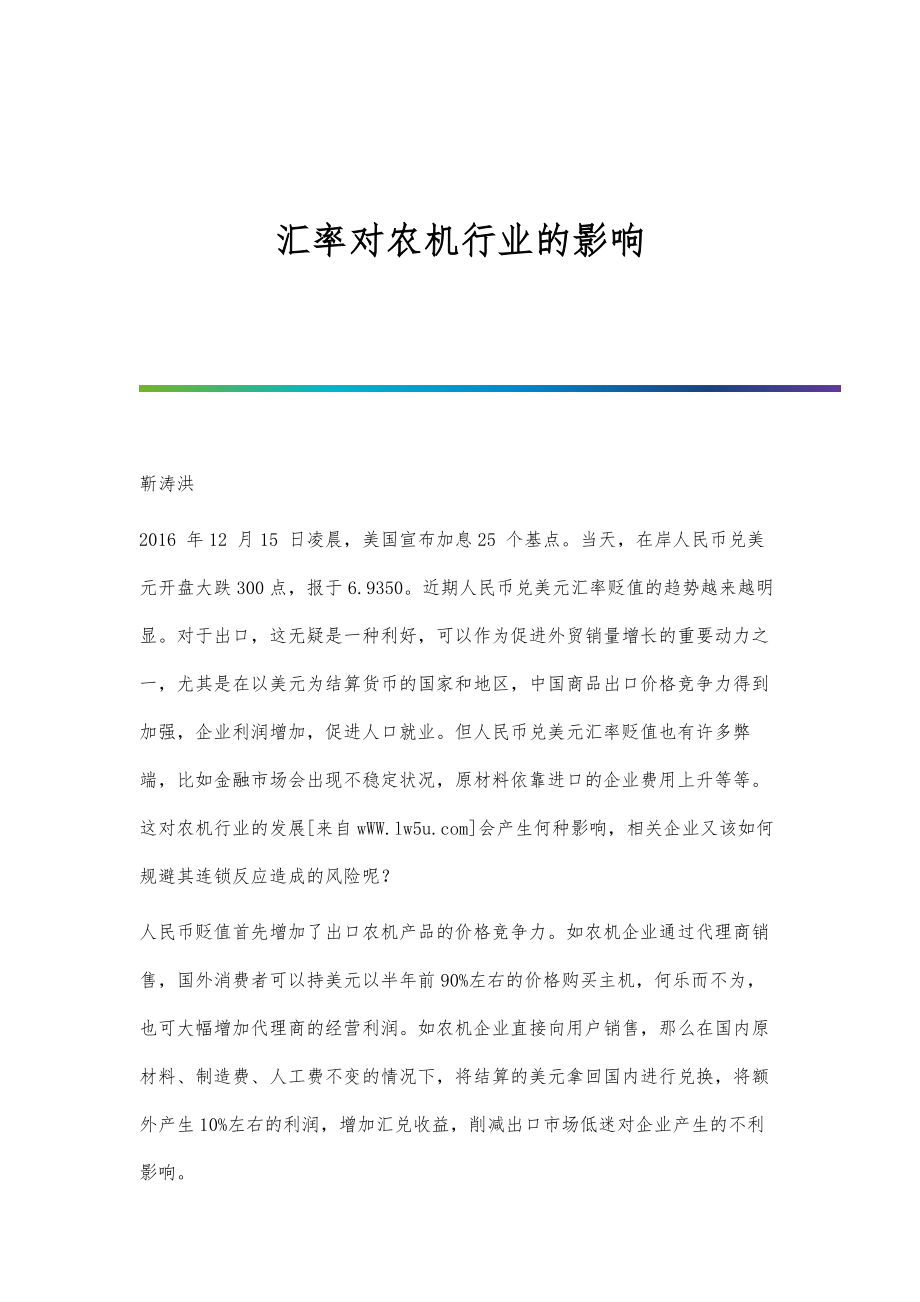 汇率对农机行业的影响

靳涛洪

2016 年 12 月 15 日凌晨，美国宣布加息 25 个基点。当天，在岸人民币兑美元开盘大跌 300 点，报于 6.9350。近期人民币兑美元汇率贬值的趋势越来越明显。对于出口，这无疑是一种利好，可以作为促进外贸销量增长的重要动力之一，尤其是在以美元为结算货币的国家和地区，中国商品出口价格竞争力得到加强，企业利润增加，促进人口就业。但人民币兑美元汇率贬值也有许多弊端，比如金融市场会出现不稳定状况，原材料依靠进口的企业费用上升等等。这对农机行业的发展[来自 wWW.lw5u.com]会产生何种影响，相关企业又该如何规避其连锁反应造成的风险呢？

人民币贬值首先增加了出口农机产品的价格竞争力。如农机企业通过代理商销售，国外消费者可以持美元以半年前 90%左右的价格购买主机，何乐而不为，也可大幅增加代理商的经营利润。如农机企业直接向用户销售，那么在国内原材料、制造费、人工费不变的情况下，将结算的美元拿回国内进行兑换，将额外产生 10%左右的利润，增加汇兑收益，削减出口市场低迷对企业产生的不利影响。